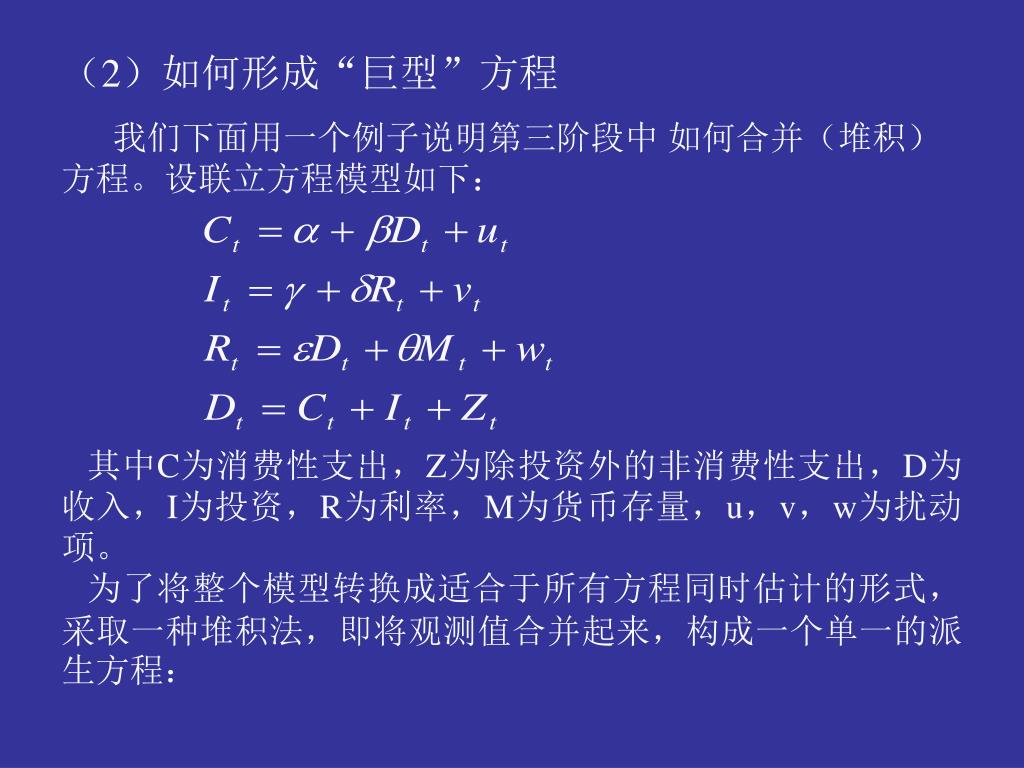 （2）如何形成“巨型”方程

我们下面用一个例子说明第三阶段中 如何合并（堆积）方程。设联立方程模型如下：

$C_t = \alpha + \beta D_t + u_t$

$I_t = \gamma + \delta R_t + v_t$

$R_t = \varepsilon D_t + \theta M_t + w_t$

$D_t = C_t + I_t + Z_t$

其中C为消费性支出，Z为除投资外的非消费性支出，D为收入，I为投资，R为利率，M为货币存量，u，v，w为扰动项。

为了将整个模型转换成适合于所有方程同时估计的形式，采取一种堆积法，即将观测值合并起来，构成一个单一的派生方程：